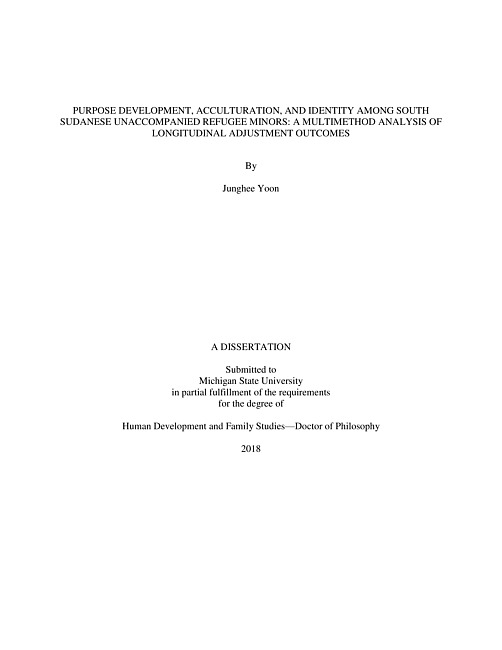 PURPOSE DEVELOPMENT, ACCULTURATION, AND IDENTITY AMONG SOUTH SUDANESE UNACCOMPANIED REFUGEE MINORS: A MULTIMETHOD ANALYSIS OF LONGITUDINAL ADJUSTMENT OUTCOMES

By

Junghee Yoon

A DISSERTATION

Submitted to
Michigan State University
in partial fulfillment of the requirements
for the degree of

Human Development and Family Studies—Doctor of Philosophy

2018